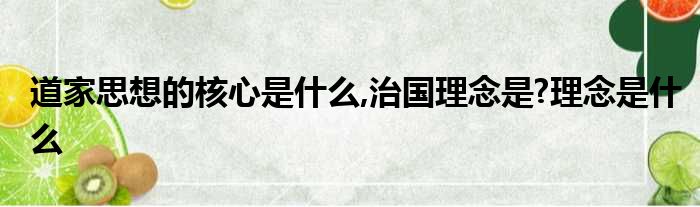 道家思想的核心是什么,治国理念是?理念是什么